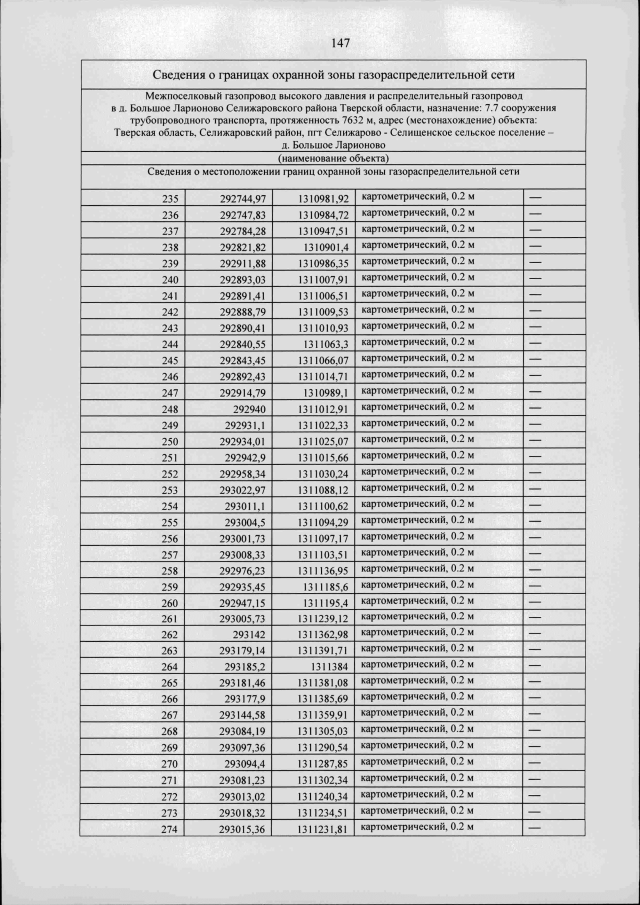 147

Сведения о границах охранной зоны газораспределительной сети

Межпоселковый газопровод высокого давления и распределительный газопровод в д. Большое Ларионово Селижаровского района Тверской области, назначение: 7.7 сооружения трубопроводного транспорта, протяженность 7632 м, адрес (местонахождение) объекта: Тверская область, Селижаровский район, пгт Селижарово - Селищенское сельское поселение – д. Большое Ларионово

(наименование объекта)

Сведения о местоположении границ охранной зоны газораспределительной сети

| | | | | |
|---|---|---|---|---|
| 235 | 292744,97 | 1310981,92 | картометрический, 0.2 м | — |
| 236 | 292747,83 | 1310984,72 | картометрический, 0.2 м | — |
| 237 | 292784,28 | 1310947,51 | картометрический, 0.2 м | — |
| 238 | 292821,82 | 1310901,4 | картометрический, 0.2 м | — |
| 239 | 292911,88 | 1310986,35 | картометрический, 0.2 м | — |
| 240 | 292893,03 | 1311007,91 | картометрический, 0.2 м | — |
| 241 | 292891,41 | 1311006,51 | картометрический, 0.2 м | — |
| 242 | 292888,79 | 1311009,53 | картометрический, 0.2 м | — |
| 243 | 292890,41 | 1311010,93 | картометрический, 0.2 м | — |
| 244 | 292840,55 | 1311063,3 | картометрический, 0.2 м | — |
| 245 | 292843,45 | 1311066,07 | картометрический, 0.2 м | — |
| 246 | 292892,43 | 1311014,71 | картометрический, 0.2 м | — |
| 247 | 292914,79 | 1310989,1 | картометрический, 0.2 м | — |
| 248 | 292940 | 1311012,91 | картометрический, 0.2 м | — |
| 249 | 292931,1 | 1311022,33 | картометрический, 0.2 м | — |
| 250 | 292934,01 | 1311025,07 | картометрический, 0.2 м | — |
| 251 | 292942,9 | 1311015,66 | картометрический, 0.2 м | — |
| 252 | 292958,34 | 1311030,24 | картометрический, 0.2 м | — |
| 253 | 293022,97 | 1311088,12 | картометрический, 0.2 м | — |
| 254 | 293011,1 | 1311100,62 | картометрический, 0.2 м | — |
| 255 | 293004,5 | 1311094,29 | картометрический, 0.2 м | — |
| 256 | 293001,73 | 1311097,17 | картометрический, 0.2 м | — |
| 257 | 293008,33 | 1311103,51 | картометрический, 0.2 м | — |
| 258 | 292976,23 | 1311136,95 | картометрический, 0.2 м | — |
| 259 | 292935,45 | 1311185,6 | картометрический, 0.2 м | — |
| 260 | 292947,15 | 1311195,4 | картометрический, 0.2 м | — |
| 261 | 293005,73 | 1311239,12 | картометрический, 0.2 м | — |
| 262 | 293142 | 1311362,98 | картометрический, 0.2 м | — |
| 263 | 293179,14 | 1311391,71 | картометрический, 0.2 м | — |
| 264 | 293185,2 | 1311384 | картометрический, 0.2 м | — |
| 265 | 293181,46 | 1311381,08 | картометрический, 0.2 м | — |
| 266 | 293177,9 | 1311385,69 | картометрический, 0.2 м | — |
| 267 | 293144,58 | 1311359,91 | картометрический, 0.2 м | — |
| 268 | 293084,19 | 1311305,03 | картометрический, 0.2 м | — |
| 269 | 293097,36 | 1311290,54 | картометрический, 0.2 м | — |
| 270 | 293094,4 | 1311287,85 | картометрический, 0.2 м | — |
| 271 | 293081,23 | 1311302,34 | картометрический, 0.2 м | — |
| 272 | 293013,02 | 1311240,34 | картометрический, 0.2 м | — |
| 273 | 293018,32 | 1311234,51 | картометрический, 0.2 м | — |
| 274 | 293015,36 | 1311231,81 | картометрический, 0.2 м | — |